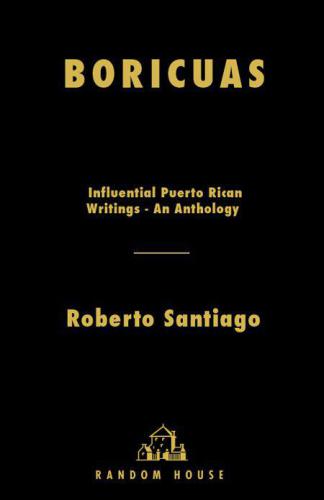 BORICUAS

Influential Puerto Rican Writings - An Anthology

Roberto Santiago

RANDOM HOUSE